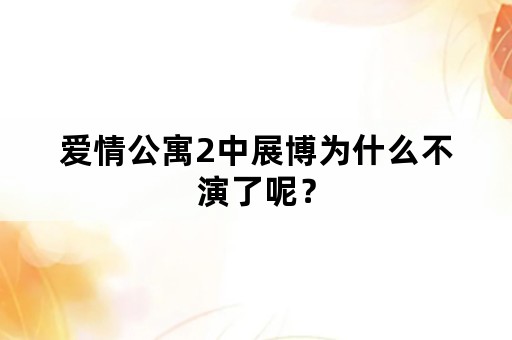 爱情公寓2中展博为什么不演了呢？